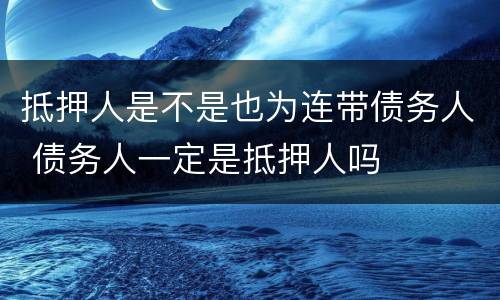 抵押人是不是也为连带债务人 债务人一定是抵押人吗